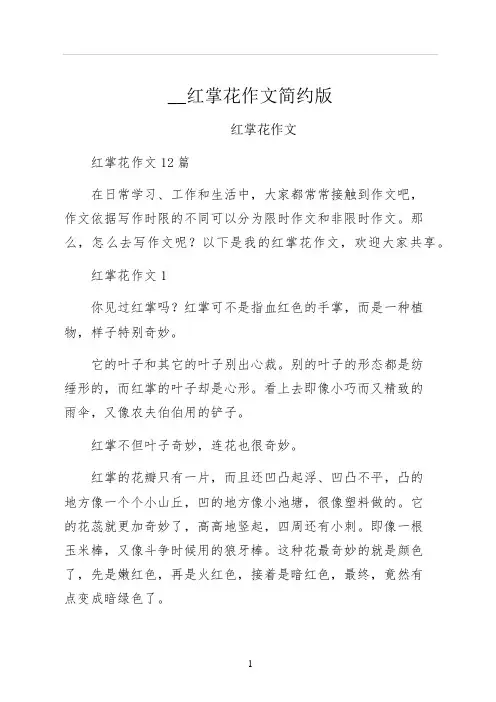 __红掌花作文简约版

红掌花作文

红掌花作文 12 篇

在日常学习、工作和生活中，大家都常常接触到作文吧，作文依据写作时限的不同可以分为限时作文和非限时作文。那么，怎么去写作文呢？以下是我的红掌花作文，欢迎大家共享。

红掌花作文 1

你见过红掌吗？红掌可不是指血红色的手掌，而是一种植物，样子特别奇妙。

它的叶子和其它的叶子别出心裁。别的叶子的形态都是纺缍形的，而红掌的叶子却是心形。看上去即像小巧而又精致的雨伞，又像农夫伯伯用的铲子。

红掌不但叶子奇妙，连花也很奇妙。

红掌的花瓣只有一片，而且还凹凸起浮、凹凸不平，凸的地方像一个个小山丘，凹的地方像小池塘，很像塑料做的。它的花蕊就更加奇妙了，高高地竖起，四周还有小刺。即像一根玉米棒，又像斗争时候用的狼牙棒。这种花最奇妙的就是颜色了，先是嫩红色，再是火红色，接着是暗红色，最终，竟然有点变成暗绿色了。

1